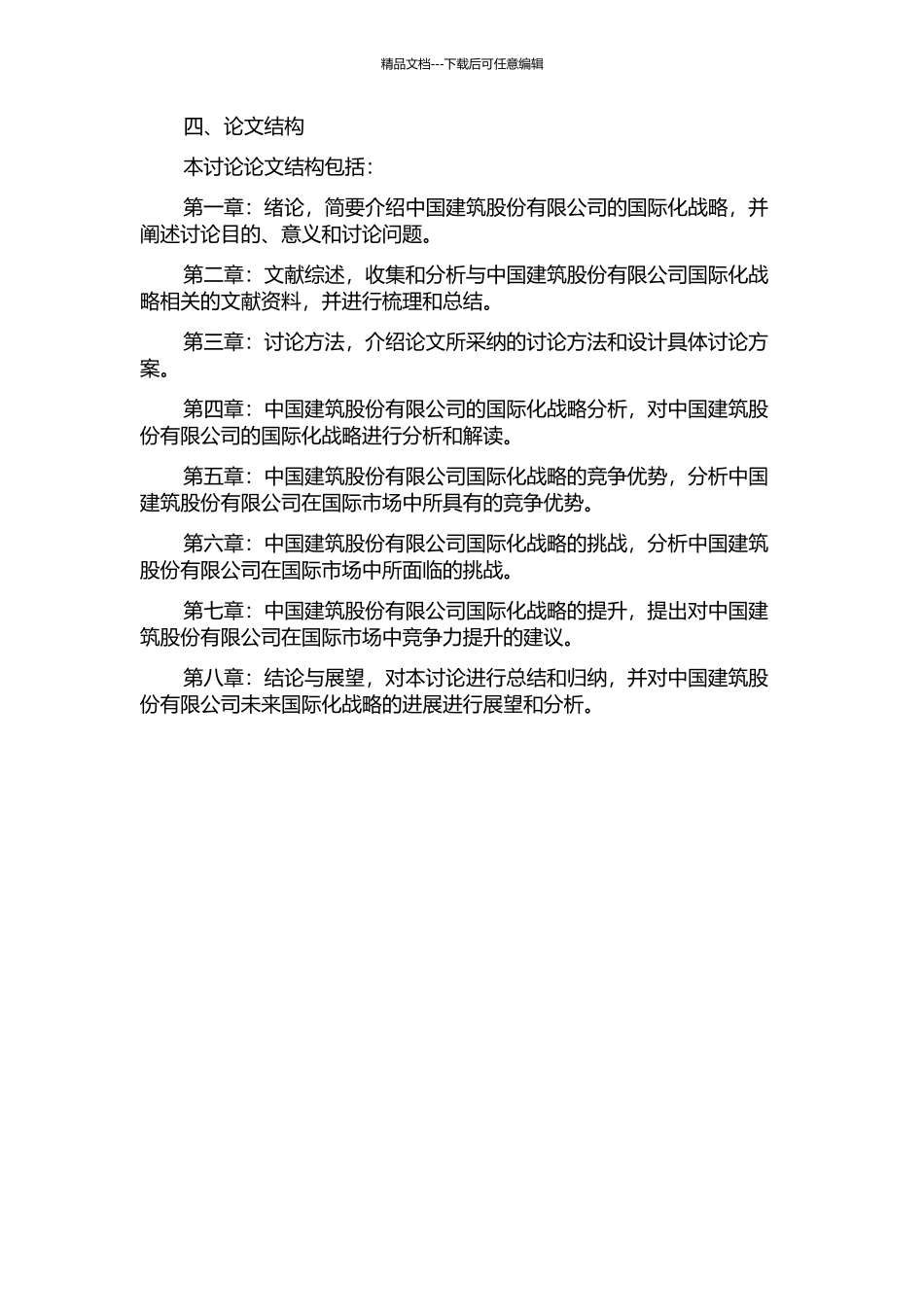 精品文档---下载后可任意编辑

四、论文结构

本讨论论文结构包括：

第一章：绪论，简要介绍中国建筑股份有限公司的国际化战略，并阐述讨论目的、意义和讨论问题。

第二章：文献综述，收集和分析与中国建筑股份有限公司国际化战略相关的文献资料，并进行梳理和总结。

第三章：讨论方法，介绍论文所采纳的讨论方法和设计具体讨论方案。

第四章：中国建筑股份有限公司的国际化战略分析，对中国建筑股份有限公司的国际化战略进行分析和解读。

第五章：中国建筑股份有限公司国际化战略的竞争优势，分析中国建筑股份有限公司在国际市场中所具有的竞争优势。

第六章：中国建筑股份有限公司国际化战略的挑战，分析中国建筑股份有限公司在国际市场中所面临的挑战。

第七章：中国建筑股份有限公司国际化战略的提升，提出对中国建筑股份有限公司在国际市场中竞争力提升的建议。

第八章：结论与展望，对本讨论进行总结和归纳，并对中国建筑股份有限公司未来国际化战略的进展进行展望和分析。